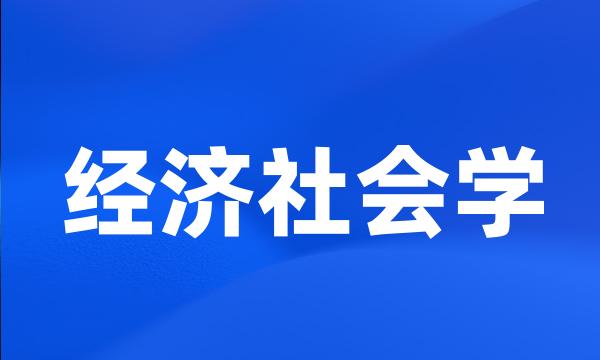 经济社会学